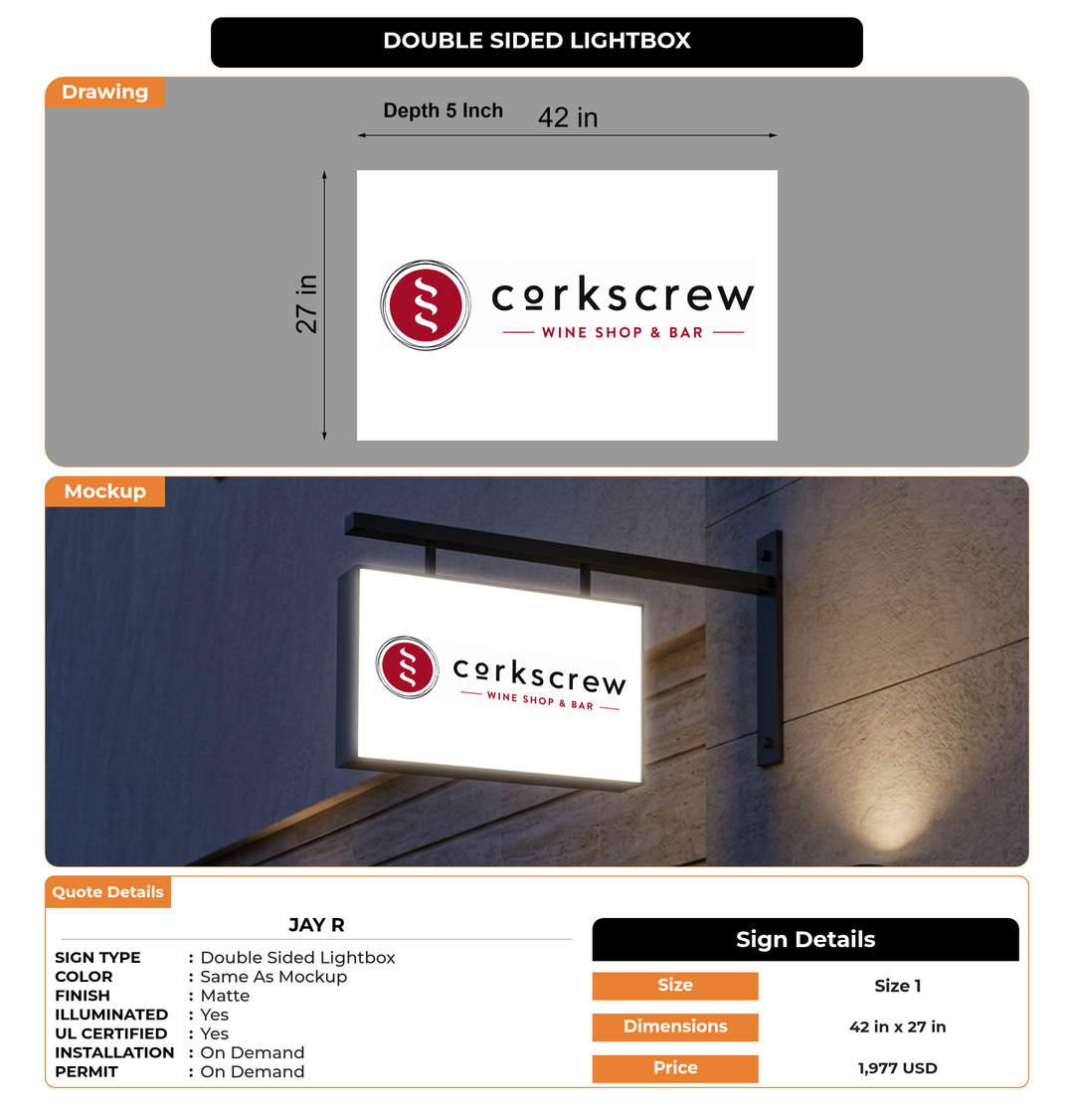 DOUBLE SIDED LIGHTBOX

Drawing

Depth 5 Inch

42 in

27 in

corkscrew
WINE SHOP & BAR

Mockup

corkscrew
WINE SHOP & BAR

Quote Details

JAY R

SIGN TYPE : Double Sided Lightbox
COLOR : Same As Mockup
FINISH : Matte
ILLUMINATED : Yes
UL CERTIFIED : Yes
INSTALLATION : On Demand
PERMIT : On Demand

Sign Details

Size
Size 1

Dimensions
42 in x 27 in

Price
1,977 USD